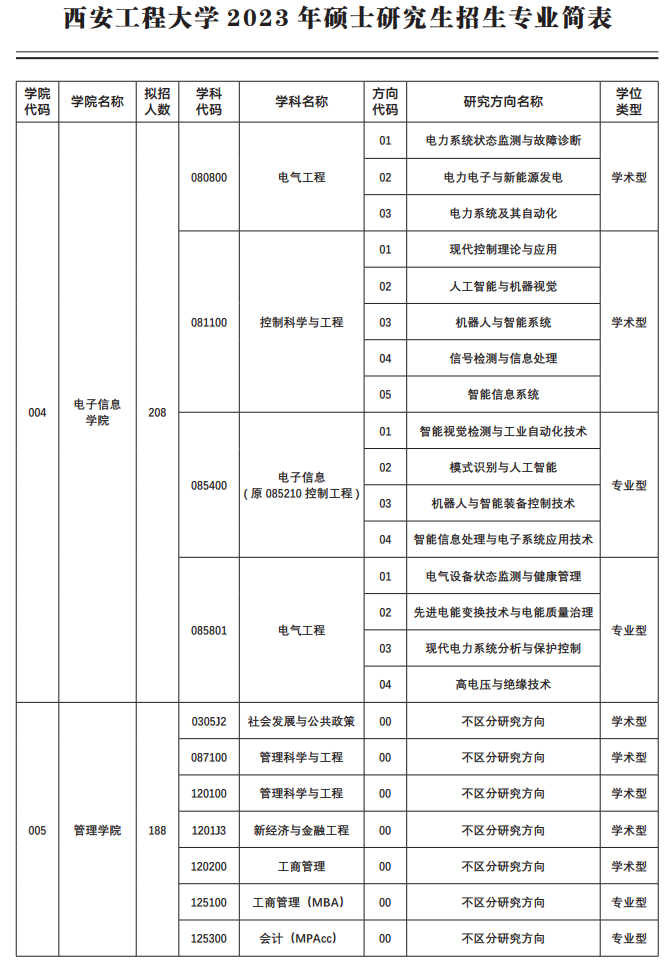 西安工程大学 2023 年硕士研究生招生专业简表

| 学院代码 | 学院名称 | 拟招人数 | 学科代码 | 学科名称 | 方向代码 | 研究方向名称 | 学位类型 |
|---|---|---|---|---|---|---|---|
| 004 | 电子信息学院 | 208 | 080800 | 电气工程 | 01 | 电力系统状态监测与故障诊断 | 学术型 |
| | | | | | 02 | 电力电子与新能源发电 | |
| | | | | | 03 | 电力系统及其自动化 | |
| | | | 081100 | 控制科学与工程 | 01 | 现代控制理论与应用 | 学术型 |
| | | | | | 02 | 人工智能与机器视觉 | |
| | | | | | 03 | 机器人与智能系统 | |
| | | | | | 04 | 信号检测与信息处理 | |
| | | | | | 05 | 智能信息系统 | |
| | | | 085400 | 电子信息（原 085210 控制工程） | 01 | 智能视觉检测与工业自动化技术 | 专业型 |
| | | | | | 02 | 模式识别与人工智能 | |
| | | | | | 03 | 机器人与智能装备控制技术 | |
| | | | | | 04 | 智能信息处理与电子系统应用技术 | |
| | | | 085801 | 电气工程 | 01 | 电气设备状态监测与健康管理 | 专业型 |
| | | | | | 02 | 先进电能变换技术与电能质量治理 | |
| | | | | | 03 | 现代电力系统分析与保护控制 | |
| | | | | | 04 | 高电压与绝缘技术 | |
| 005 | 管理学院 | 188 | 0305J2 | 社会发展与公共政策 | 00 | 不区分研究方向 | 学术型 |
| | | | 087100 | 管理科学与工程 | 00 | 不区分研究方向 | 学术型 |
| | | | 120100 | 管理科学与工程 | 00 | 不区分研究方向 | 学术型 |
| | | | 1201J3 | 新经济与金融工程 | 00 | 不区分研究方向 | 学术型 |
| | | | 120200 | 工商管理 | 00 | 不区分研究方向 | 学术型 |
| | | | 125100 | 工商管理（MBA） | 00 | 不区分研究方向 | 专业型 |
| | | | 125300 | 会计（MPAcc） | 00 | 不区分研究方向 | 专业型 |